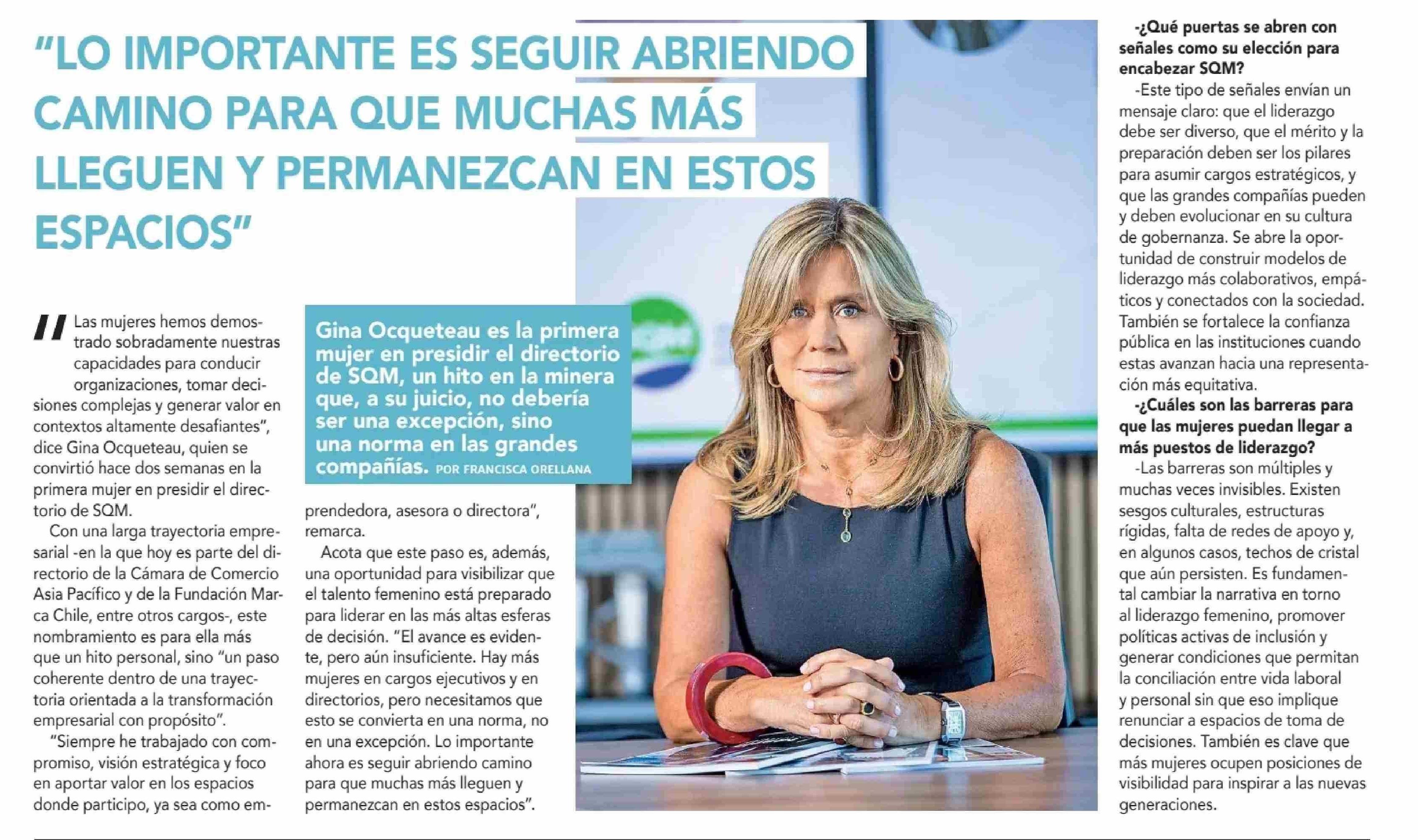 "LO IMPORTANTE ES SEGUIR ABRIENDO CAMINO PARA QUE MUCHAS MÁS LLEGUEN Y PERMANEZCAN EN ESTOS ESPACIOS"

Gina Ocqueteau es la primera mujer en presidir el directorio de SQM, un hito en la minera que, a su juicio, no debería ser una excepción, sino una norma en las grandes compañías. POR FRANCISCA ORELLANA

"Las mujeres hemos demostrado sobradamente nuestras capacidades para conducir organizaciones, tomar decisiones complejas y generar valor en contextos altamente desafiantes", dice Gina Ocqueteau, quien se convirtió hace dos semanas en la primera mujer en presidir el directorio de SQM.

Con una larga trayectoria empresarial -en la que hoy es parte del directorio de la Cámara de Comercio Asia Pacífico y de la Fundación Marca Chile, entre otros cargos-, este nombramiento es para ella más que un hito personal, sino "un paso coherente dentro de una trayectoria orientada a la transformación empresarial con propósito".

"Siempre he trabajado con compromiso, visión estratégica y foco en aportar valor en los espacios donde participo, ya sea como emprendedora, asesora o directora", remarca.

Acota que este paso es, además, una oportunidad para visibilizar que el talento femenino está preparado para liderar en las más altas esferas de decisión. "El avance es evidente, pero aún insuficiente. Hay más mujeres en cargos ejecutivos y en directorios, pero necesitamos que esto se convierta en una norma, no en una excepción. Lo importante ahora es seguir abriendo camino para que muchas más lleguen y permanezcan en estos espacios".

-¿Qué puertas se abren con señales como su elección para encabezar SQM?

-Este tipo de señales envían un mensaje claro: que el liderazgo debe ser diverso, que el mérito y la preparación deben ser los pilares para asumir cargos estratégicos, y que las grandes compañías pueden y deben evolucionar en su cultura de gobernanza. Se abre la oportunidad de construir modelos de liderazgo más colaborativos, empáticos y conectados con la sociedad. También se fortalece la confianza pública en las instituciones cuando estas avanzan hacia una representación más equitativa.

-¿Cuáles son las barreras para que las mujeres puedan llegar a más puestos de liderazgo?

-Las barreras son múltiples y muchas veces invisibles. Existen sesgos culturales, estructuras rígidas, falta de redes de apoyo y, en algunos casos, techos de cristal que aún persisten. Es fundamental cambiar la narrativa en torno al liderazgo femenino, promover políticas activas de inclusión y generar condiciones que permitan la conciliación entre vida laboral y personal sin que eso implique renunciar a espacios de toma de decisiones. También es clave que más mujeres ocupen posiciones de visibilidad para inspirar a las nuevas generaciones.